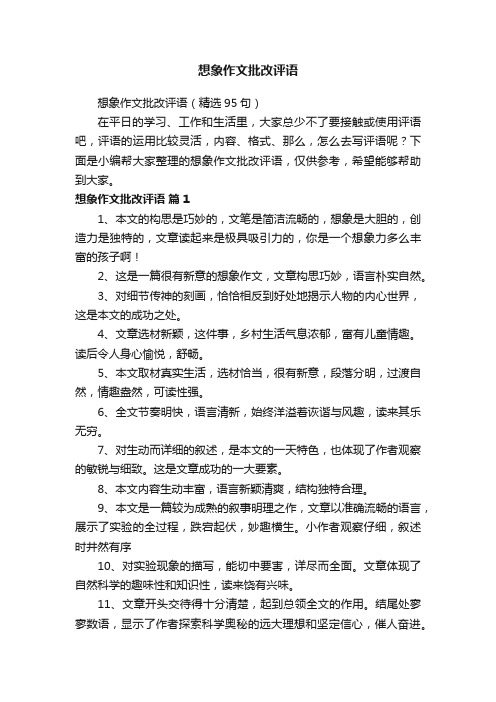 想象作文批改评语

想象作文批改评语（精选95句）

在平日的学习、工作和生活里，大家总少不了要接触或使用评语吧，评语的运用比较灵活，内容、格式、那么，怎么去写评语呢？下面是小编帮大家整理的想象作文批改评语，仅供参考，希望能够帮助到大家。

想象作文批改评语 篇1

1、本文的构思是巧妙的，文笔是简洁流畅的，想象是大胆的，创造力是独特的，文章读起来是极具吸引力的，你是一个想象力多么丰富的孩子啊！

2、这是一篇很有新意的想象作文，文章构思巧妙，语言朴实自然。

3、对细节传神的刻画，恰恰相反到好处地揭示人物的内心世界，这是本文的成功之处。

4、文章选材新颖，这件事，乡村生活气息浓郁，富有儿童情趣。读后令人身心愉悦，舒畅。

5、本文取材真实生活，选材恰当，很有新意，段落分明，过渡自然，情趣盎然，可读性强。

6、全文节奏明快，语言清新，始终洋溢着诙谐与风趣，读来其乐无穷。

7、对生动而详细的叙述，是本文的一天特色，也体现了作者观察的敏锐与细致。这是文章成功的一大要素。

8、本文内容生动丰富，语言新颖清爽，结构独特合理。

9、本文是一篇较为成熟的叙事明理之作，文章以准确流畅的语言，展示了实验的全过程，跌宕起伏，妙趣横生。小作者观察仔细，叙述时井然有序

10、对实验现象的描写，能切中要害，详尽而全面。文章体现了自然科学的趣味性和知识性，读来饶有兴味。

11、文章开头交待得十分清楚，起到总领全文的作用。结尾处寥寥数语，显示了作者探索科学奥秘的远大理想和坚定信心，催人奋进。